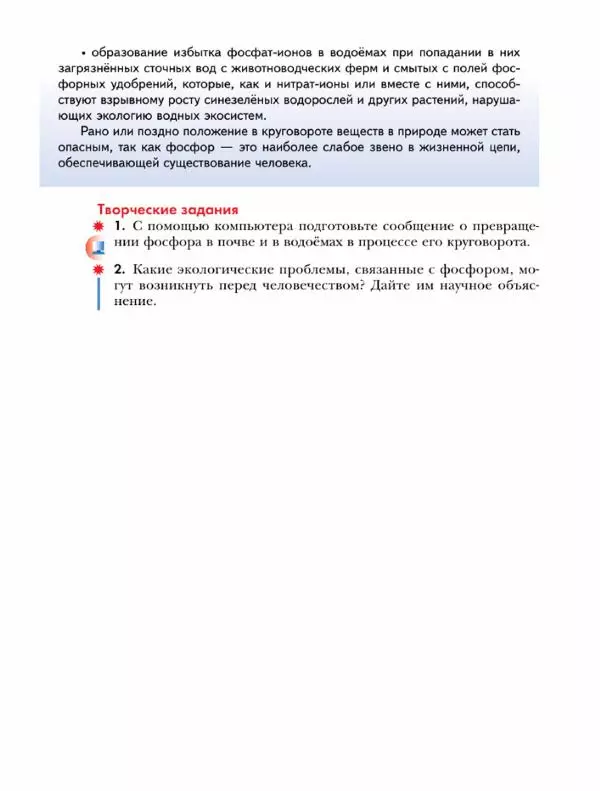 • образование избытка фосфат-ионов в водоёмах при попадании в них загрязнённых сточных вод с животноводческих ферм и смытых с полей фосфорных удобрений, которые, как и нитрат-ионы или вместе с ними, способствуют взрывному росту синезелёных водорослей и других растений, нарушающих экологию водных экосистем.

Рано или поздно положение в круговороте веществ в природе может стать опасным, так как фосфор — это наиболее слабое звено в жизненной цепи, обеспечивающей существование человека.

Творческие задания

1. С помощью компьютера подготовьте сообщение о превращении фосфора в почве и в водоёмах в процессе его круговорота.

2. Какие экологические проблемы, связанные с фосфором, могут возникнуть перед человечеством? Дайте им научное объяснение.